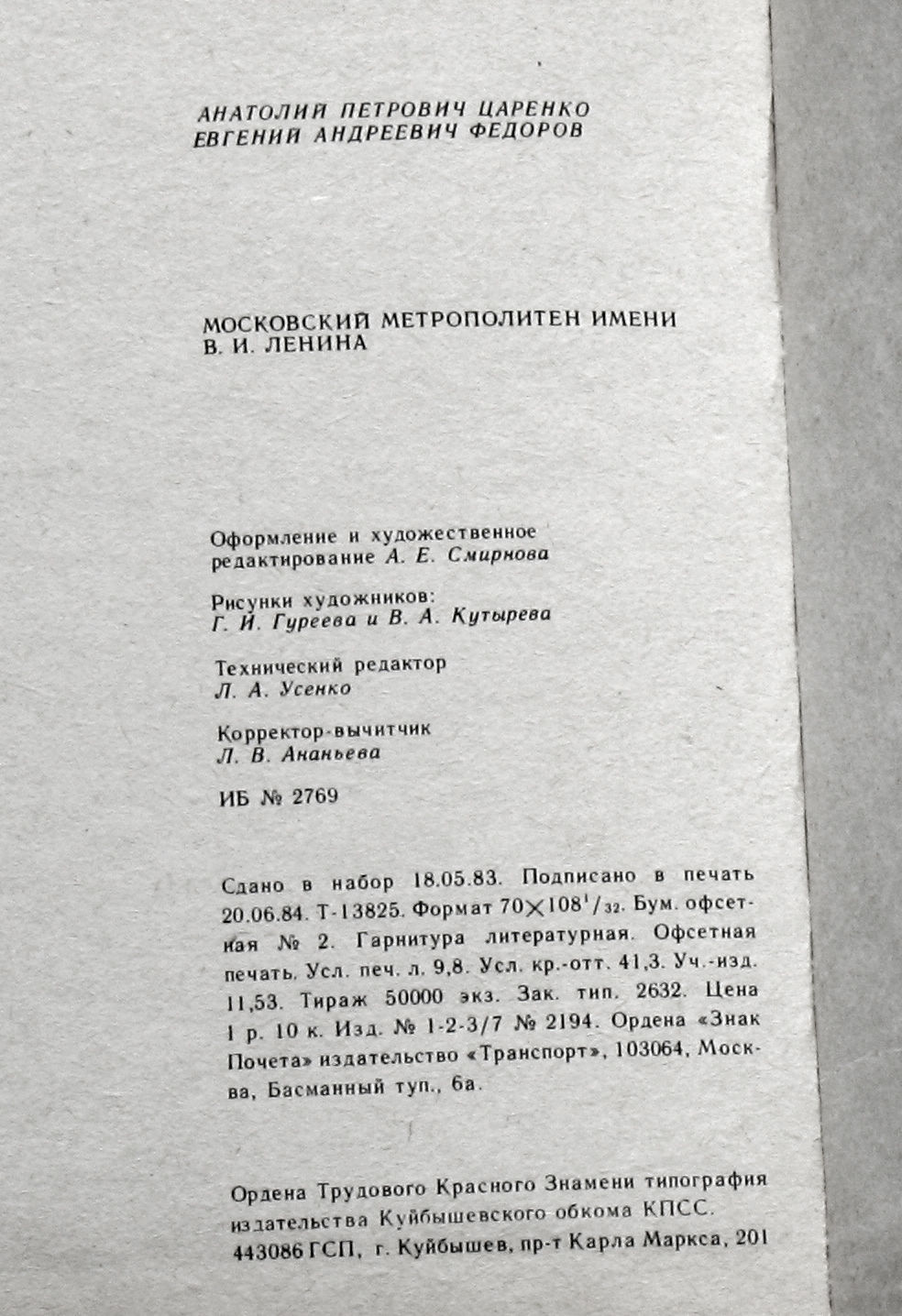 АНАТОЛИЙ ПЕТРОВИЧ ЦАРЕНКО
ЕВГЕНИЙ АНДРЕЕВИЧ ФЕДОРОВ

МОСКОВСКИЙ МЕТРОПОЛИТЕН ИМЕНИ
В. И. ЛЕНИНА

Оформление и художественное редактирование А. Е. Смирнова

Рисунки художников:
Г. И. Гуреева и В. А. Кутырева

Технический редактор
Л. А. Усенко

Корректор-вычитчик
Л. В. Ананьева

ИБ № 2769

Сдано в набор 18.05.83. Подписано в печать 20.06.84. Т-13825. Формат $70 \times 108^1/_{32}$. Бум. офсетная № 2. Гарнитура литературная. Офсетная печать. Усл. печ. л. 9,8. Усл. кр.-отт. 41,3. Уч.-изд. 11,53. Тираж 50000 экз. Зак. тип. 2632. Цена 1 р. 10 к. Изд. № 1-2-3/7 № 2194. Ордена «Знак Почета» издательство «Транспорт», 103064, Москва, Басманный туп., 6а.

Ордена Трудового Красного Знамени типография издательства Куйбышевского обкома КПСС.
443086 ГСП, г. Куйбышев, пр-т Карла Маркса, 201